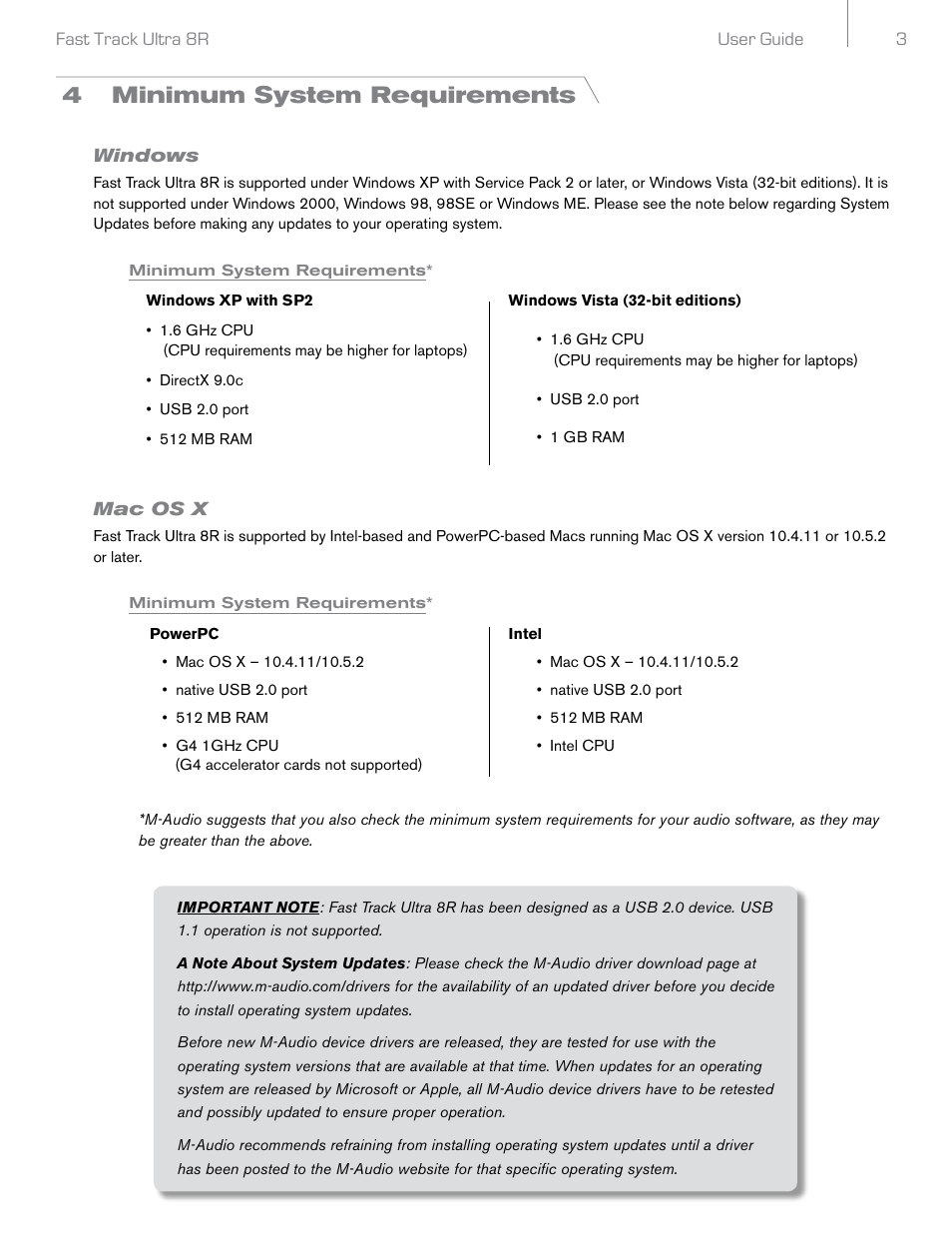 Fast Track Ultra 8R User Guide 3

4 Minimum System Requirements

Windows

Fast Track Ultra 8R is supported under Windows XP with Service Pack 2 or later, or Windows Vista (32-bit editions). It is not supported under Windows 2000, Windows 98, 98SE or Windows ME. Please see the note below regarding System Updates before making any updates to your operating system.

Minimum System Requirements*

Windows XP with SP2

• 1.6 GHz CPU
(CPU requirements may be higher for laptops)

• DirectX 9.0c

• USB 2.0 port

• 512 MB RAM

Windows Vista (32-bit editions)

• 1.6 GHz CPU
(CPU requirements may be higher for laptops)

• USB 2.0 port

• 1 GB RAM

Mac OS X

Fast Track Ultra 8R is supported by Intel-based and PowerPC-based Macs running Mac OS X version 10.4.11 or 10.5.2 or later.

Minimum System Requirements*

PowerPC

• Mac OS X – 10.4.11/10.5.2

• native USB 2.0 port

• 512 MB RAM

• G4 1GHz CPU
(G4 accelerator cards not supported)

Intel

• Mac OS X – 10.4.11/10.5.2

• native USB 2.0 port

• 512 MB RAM

• Intel CPU

*M-Audio suggests that you also check the minimum system requirements for your audio software, as they may be greater than the above.

IMPORTANT NOTE: Fast Track Ultra 8R has been designed as a USB 2.0 device. USB 1.1 operation is not supported.

A Note About System Updates: Please check the M-Audio driver download page at http://www.m-audio.com/drivers for the availability of an updated driver before you decide to install operating system updates.

Before new M-Audio device drivers are released, they are tested for use with the operating system versions that are available at that time. When updates for an operating system are released by Microsoft or Apple, all M-Audio device drivers have to be retested and possibly updated to ensure proper operation.

M-Audio recommends refraining from installing operating system updates until a driver has been posted to the M-Audio website for that specific operating system.